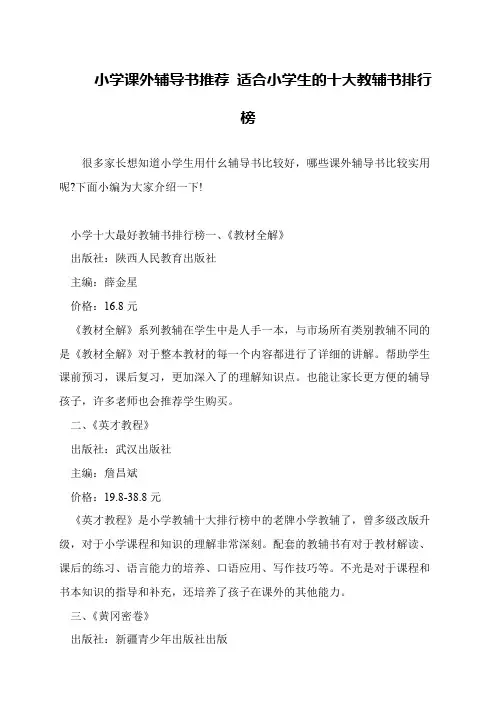 小学课外辅导书推荐 适合小学生的十大教辅书排行榜

很多家长想知道小学生用什么辅导书比较好，哪些课外辅导书比较实用呢?下面小编为大家介绍一下!

小学十大最好教辅书排行榜一、《教材全解》

出版社：陕西人民教育出版社

主编：薛金星

价格：16.8 元

《教材全解》系列教辅在学生中是人手一本，与市场所有类别教辅不同的是《教材全解》对于整本教材的每一个内容都进行了详细的讲解。帮助学生课前预习，课后复习，更加深入了的理解知识点。也能让家长更方便的辅导孩子，许多老师也会推荐学生购买。

二、《英才教程》

出版社：武汉出版社

主编：詹昌斌

价格：19.8-38.8 元

《英才教程》是小学教辅十大排行榜中的老牌小学教辅了，曾多级改版升级，对于小学课程和知识的理解非常深刻。配套的教辅书有对于教材解读、课后的练习、语言能力的培养、口语应用、写作技巧等。不光是对于课程和书本知识的指导和补充，还培养了孩子在课外的其他能力。

三、《黄冈密卷》

出版社：新疆青少年出版社出版